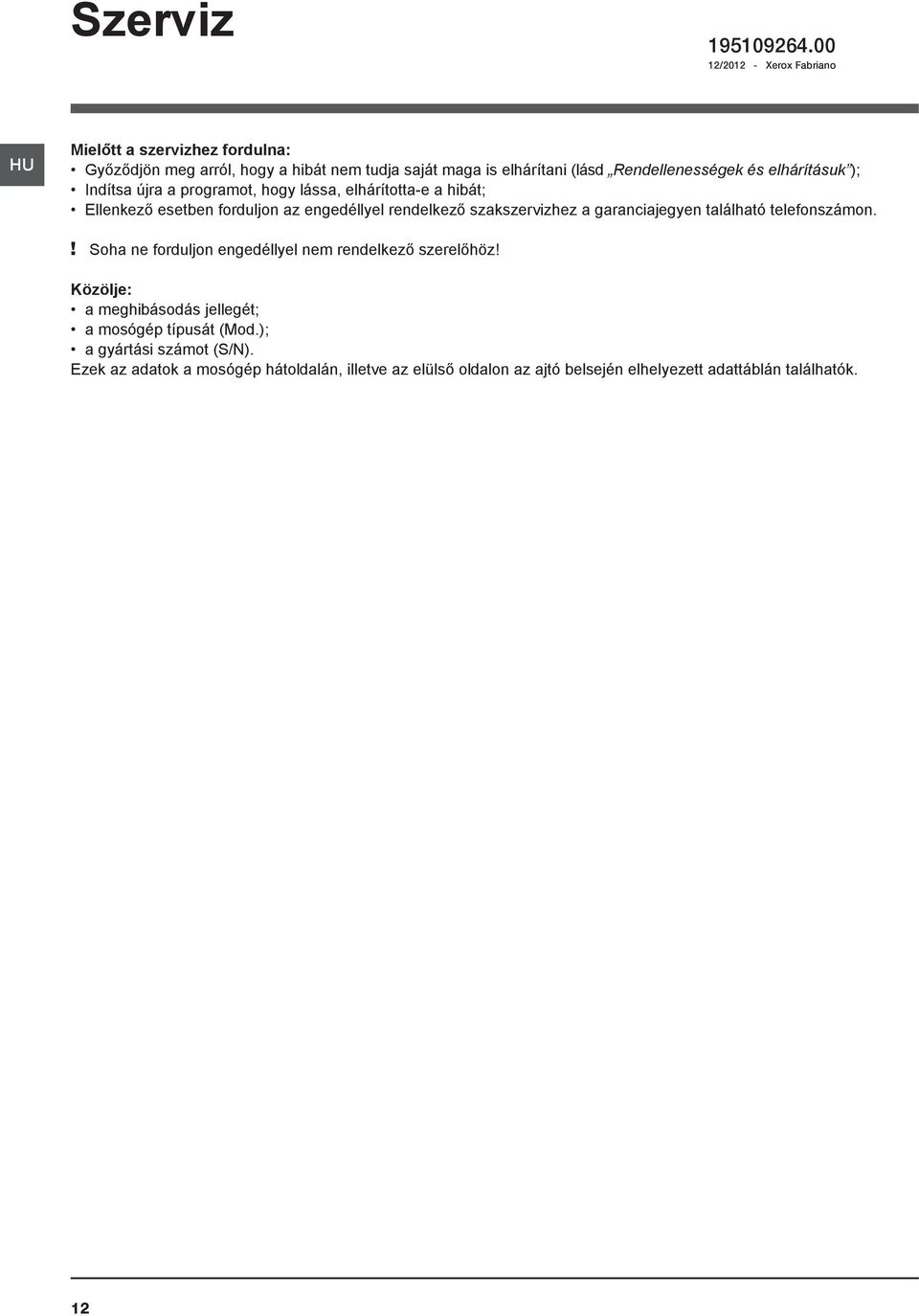 Szerviz

195109264.00
12/2012 - Xerox Fabriano

HU

Mielőtt a szervizhez fordulna:
• Győződjön meg arról, hogy a hibát nem tudja saját maga is elhárítani (lásd „Rendellenességek és elhárításuk”);
• Indítsa újra a programot, hogy lássa, elhárította-e a hibát;
• Ellenkező esetben forduljon az engedéllyel rendelkező szakszervizhez a garanciajegyen található telefonszámon.

! Soha ne forduljon engedéllyel nem rendelkező szerelőhöz!

Közölje:
• a meghibásodás jellegét;
• a mosógép típusát (Mod.);
• a gyártási számot (S/N).
Ezek az adatok a mosógép hátoldalán, illetve az elülső oldalon az ajtó belsején elhelyezett adattáblán találhatók.

12